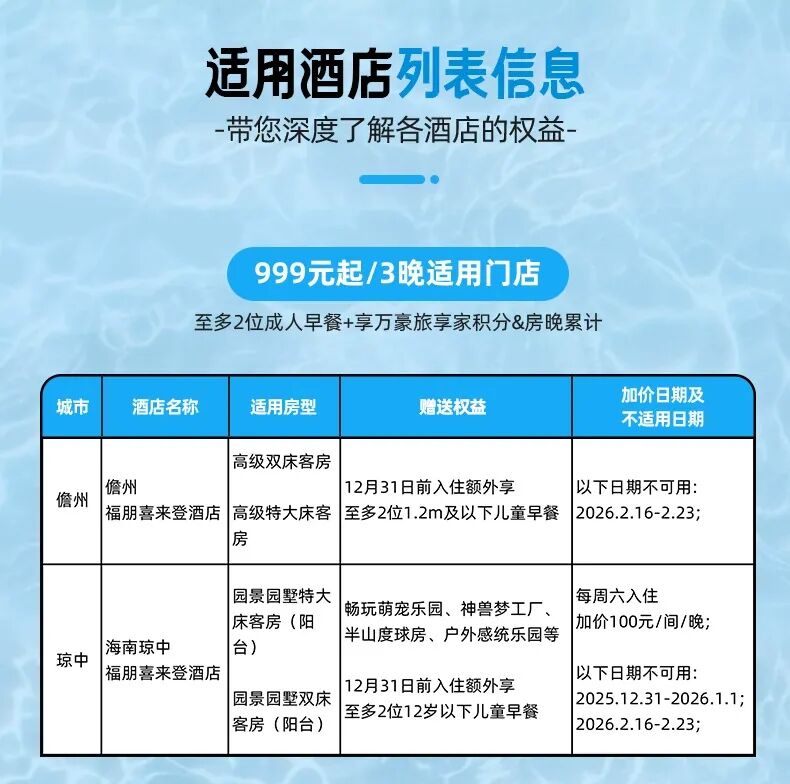 适用酒店列表信息
-带您深度了解各酒店的权益-

999元起/3晚适用门店
至多2位成人早餐+享万豪旅享家积分&房晚累计

| 城市 | 酒店名称 | 适用房型 | 赠送权益 | 加价日期及不适用日期 |
|---|---|---|---|---|
| 儋州 | 儋州 福朋喜来登酒店 | 高级双床客房 高级特大床客房 | 12月31日前入住额外享 至多2位1.2m及以下儿童早餐 | 以下日期不可用: 2026.2.16-2.23; |
| 琼中 | 海南琼中 福朋喜来登酒店 | 园景园墅特大床客房（阳台） 园景园墅双床客房（阳台） | 畅玩萌宠乐园、神兽梦工厂、半山度球房、户外感统乐园等 12月31日前入住额外享 至多2位12岁以下儿童早餐 | 每周六入住 加价100元/间/晚; 以下日期不可用: 2025.12.31-2026.1.1; 2026.2.16-2.23; |